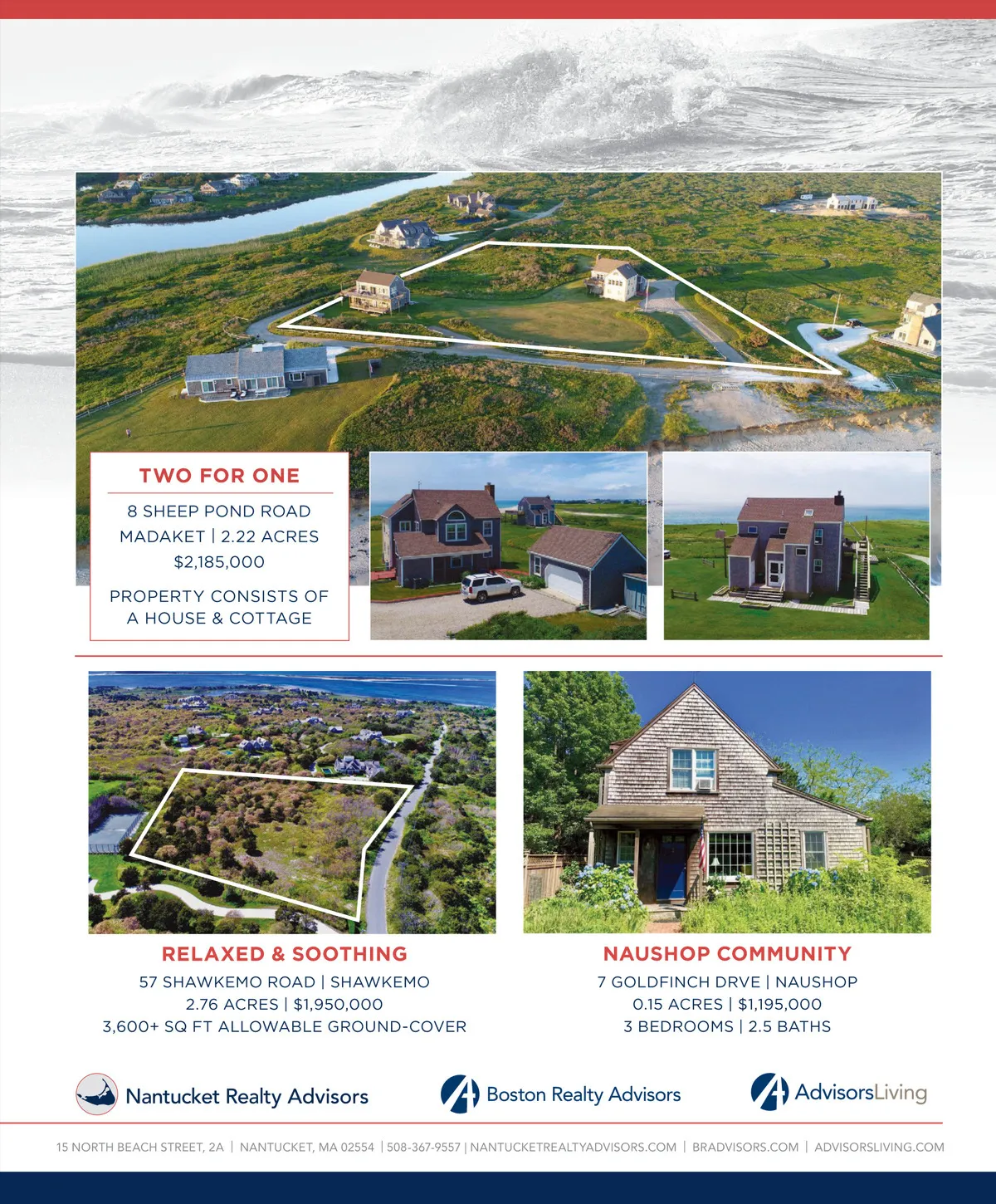 TWO FOR ONE

8 SHEEP POND ROAD
MADAKET | 2.22 ACRES
$2,185,000

PROPERTY CONSISTS OF
A HOUSE & COTTAGE

RELAXED & SOOTHING
57 SHAWKEMO ROAD | SHAWKEMO
2.76 ACRES | $1,950,000
3,600+ SQ FT ALLOWABLE GROUND-COVER

NAUSHOP COMMUNITY
7 GOLDFINCH DRVE | NAUSHOP
0.15 ACRES | $1,195,000
3 BEDROOMS | 2.5 BATHS

Nantucket Realty Advisors

Boston Realty Advisors

AdvisorsLiving

15 NORTH BEACH STREET, 2A | NANTUCKET, MA 02554 | 508-367-9557 | NANTUCKETREALTYADVISORS.COM | BRADVISORS.COM | ADVISORSLIVING.COM